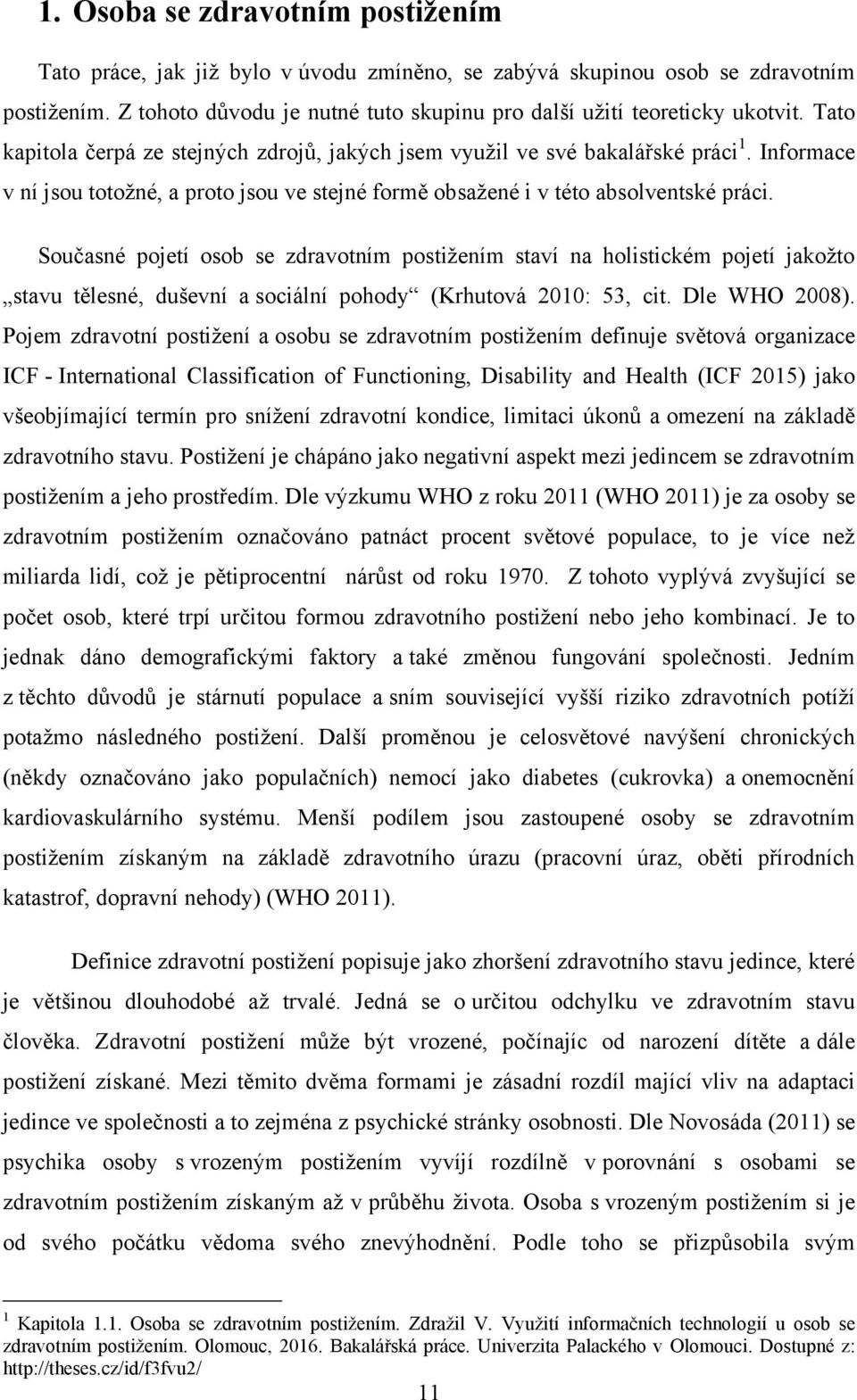 1. Osoba se zdravotním postižením

Tato práce, jak již bylo v úvodu zmíněno, se zabývá skupinou osob se zdravotním postižením. Z tohoto důvodu je nutné tuto skupinu pro další užití teoreticky ukotvit. Tato kapitola čerpá ze stejných zdrojů, jakých jsem využil ve své bakalářské práci $^1$. Informace v ní jsou totožné, a proto jsou ve stejné formě obsažené i v této absolventské práci.

Současné pojetí osob se zdravotním postižením staví na holistickém pojetí jakožto „stavu tělesné, duševní a sociální pohody“ (Krhutová 2010: 53, cit. Dle WHO 2008). Pojem zdravotní postižení a osobu se zdravotním postižením definuje světová organizace ICF - International Classification of Functioning, Disability and Health (ICF 2015) jako všeobjímající termín pro snížení zdravotní kondice, limitaci úkonů a omezení na základě zdravotního stavu. Postižení je chápáno jako negativní aspekt mezi jedincem se zdravotním postižením a jeho prostředím. Dle výzkumu WHO z roku 2011 (WHO 2011) je za osoby se zdravotním postižením označováno patnáct procent světové populace, to je více než miliarda lidí, což je pětiprocentní nárůst od roku 1970. Z tohoto vyplývá zvyšující se počet osob, které trpí určitou formou zdravotního postižení nebo jeho kombinací. Je to jednak dáno demografickými faktory a také změnou fungování společnosti. Jedním z těchto důvodů je stárnutí populace a sním související vyšší riziko zdravotních potíží potažmo následného postižení. Další proměnou je celosvětové navýšení chronických (někdy označováno jako populačních) nemocí jako diabetes (cukrovka) a onemocnění kardiovaskulárního systému. Menší podílem jsou zastoupené osoby se zdravotním postižením získaným na základě zdravotního úrazu (pracovní úraz, oběti přírodních katastrof, dopravní nehody) (WHO 2011).

Definice zdravotní postižení popisuje jako zhoršení zdravotního stavu jedince, které je většinou dlouhodobé až trvalé. Jedná se o určitou odchylku ve zdravotním stavu člověka. Zdravotní postižení může být vrozené, počínajíc od narození dítěte a dále postižení získané. Mezi těmito dvěma formami je zásadní rozdíl mající vliv na adaptaci jedince ve společnosti a to zejména z psychické stránky osobnosti. Dle Novosáda (2011) se psychika osoby s vrozeným postižením vyvíjí rozdílně v porovnání s osobami se zdravotním postižením získaným až v průběhu života. Osoba s vrozeným postižením si je od svého počátku vědoma svého znevýhodnění. Podle toho se přizpůsobila svým

$^1$ Kapitola 1.1. Osoba se zdravotním postižením. Zdražil V. Využití informačních technologií u osob se zdravotním postižením. Olomouc, 2016. Bakalářská práce. Univerzita Palackého v Olomouci. Dostupné z: http://theses.cz/id/f3fvu2/

11